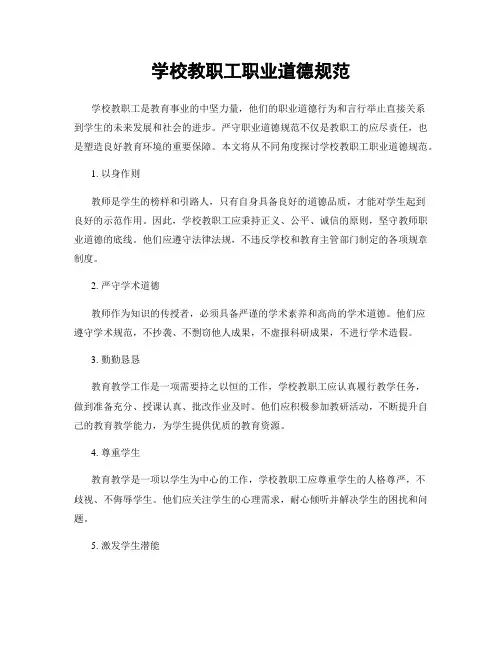 学校教职工职业道德规范

学校教职工是教育事业的中坚力量，他们的职业道德行为和言行举止直接关系到学生的未来发展和社会的进步。严守职业道德规范不仅是教职工的应尽责任，也是塑造良好教育环境的重要保障。本文将从不同角度探讨学校教职工职业道德规范。

1. 以身作则

教师是学生的榜样和引路人，只有自身具备良好的道德品质，才能对学生起到良好的示范作用。因此，学校教职工应秉持正义、公平、诚信的原则，坚守教师职业道德的底线。他们应遵守法律法规，不违反学校和教育主管部门制定的各项规章制度。

2. 严守学术道德

教师作为知识的传授者，必须具备严谨的学术素养和高尚的学术道德。他们应遵守学术规范，不抄袭、不剽窃他人成果，不虚报科研成果，不进行学术造假。

3. 勤勤恳恳

教育教学工作是一项需要持之以恒的工作，学校教职工应认真履行教学任务，做到准备充分、授课认真、批改作业及时。他们应积极参加教研活动，不断提升自己的教育教学能力，为学生提供优质的教育资源。

4. 尊重学生

教育教学是一项以学生为中心的工作，学校教职工应尊重学生的人格尊严，不歧视、不侮辱学生。他们应关注学生的心理需求，耐心倾听并解决学生的困扰和问题。

5. 激发学生潜能